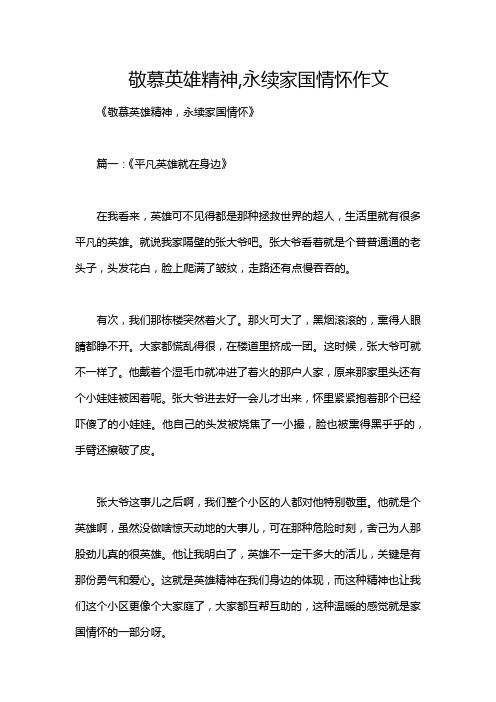 敬慕英雄精神,永续家国情怀作文

《敬慕英雄精神，永续家国情怀》

篇一：《平凡英雄就在身边》

在我看来，英雄可不见得都是那种拯救世界的超人，生活里就有很多平凡的英雄。就说我家隔壁的张大爷吧。张大爷看着就是个普普通通的老头子，头发花白，脸上爬满了皱纹，走路还有点慢吞吞的。

有次，我们那栋楼突然着火了。那火可大了，黑烟滚滚的，熏得人眼睛都睁不开。大家都慌乱得很，在楼道里挤成一团。这时候，张大爷可就不一样了。他戴着个湿毛巾就冲进了着火的那户人家，原来那家里头还有个小娃娃被困着呢。张大爷进去好一会儿才出来，怀里紧紧抱着那个已经吓傻了的小娃娃。他自己的头发被烧焦了一小撮，脸也被熏得黑乎乎的，手臂还擦破了皮。

张大爷这事儿之后啊，我们整个小区的人都对他特别敬重。他就是个英雄啊，虽然没做啥惊天动地的大事儿，可在那种危险时刻，舍己为人那股劲儿真的很英雄。他让我明白了，英雄不一定干多大的活儿，关键是有那份勇气和爱心。这就是英雄精神在我们身边的体现，而这种精神也让我们这个小区更像个大家庭了，大家都互帮互助的，这种温暖的感觉就是家国情怀的一部分呀。